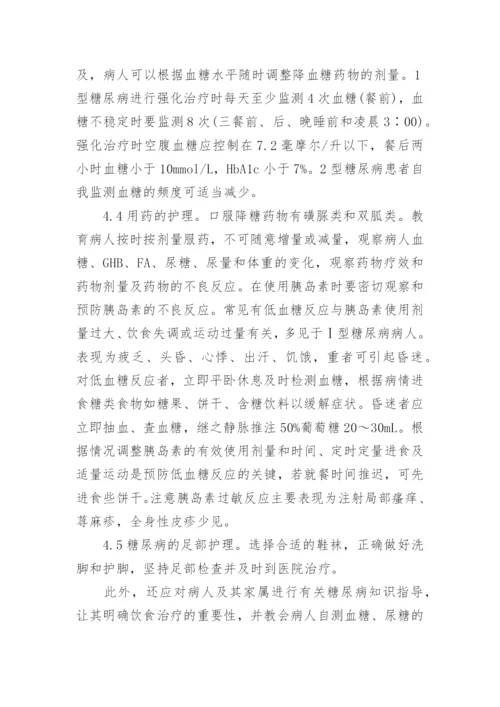 及，病人可以根据血糖水平随时调整降血糖药物的剂量。1型糖尿病进行强化治疗时每天至少监测4次血糖(餐前)，血糖不稳定时要监测8次(三餐前、后、晚睡前和凌晨3：00)。强化治疗时空腹血糖应控制在7.2毫摩尔/升以下，餐后两小时血糖小于10mmol/L，HbA1c小于7%。2型糖尿病患者自我监测血糖的频度可适当减少。

4.4用药的护理。口服降糖药物有磺脲类和双胍类。教育病人按时按剂量服药，不可随意增量或减量，观察病人血糖、GHB、FA、尿糖、尿量和体重的变化，观察药物疗效和药物剂量及药物的不良反应。在使用胰岛素时要密切观察和预防胰岛素的不良反应。常见有低血糖反应与胰岛素使用剂量过大、饮食失调或运动过量有关，多见于Ⅰ型糖尿病病人。表现为疲乏、头昏、心悸、出汗、饥饿，重者可引起昏迷。对低血糖反应者，立即平卧休息及时检测血糖，根据病情进食糖类食物如糖果、饼干、含糖饮料以缓解症状。昏迷者应立即抽血、查血糖，继之静脉推注50%葡萄糖20～30mL。根据情况调整胰岛素的有效使用剂量和时间、定时定量进食及适量运动是预防低血糖反应的关键，若就餐时间推迟，可先进食些饼干。注意胰岛素过敏反应主要表现为注射局部瘙痒、荨麻疹，全身性皮疹少见。

4.5糖尿病的足部护理。选择合适的鞋袜，正确做好洗脚和护脚，坚持足部检查并及时到医院治疗。

此外，还应对病人及其家属进行有关糖尿病知识指导，让其明确饮食治疗的重要性，并教会病人自测血糖、尿糖的